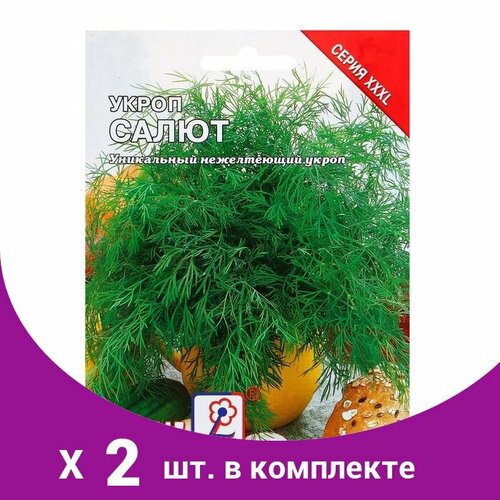 СЕРИЯ XXXL

УКРОП
САЛЮТ

Уникальный нежелтеющий укроп

x 2 шт. в комплекте